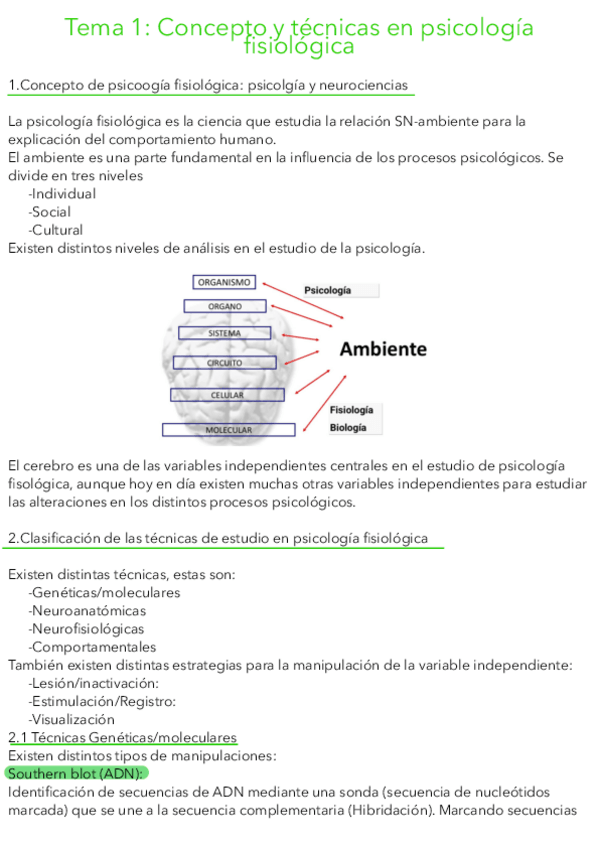 Tema 1: Concepto y técnicas en psicología fisiológica

1.Concepto de psicoogía fisiológica: psicolgía y neurociencias

La psicología fisiológica es la ciencia que estudia la relación SN-ambiente para la explicación del comportamiento humano.
El ambiente es una parte fundamental en la influencia de los procesos psicológicos. Se divide en tres niveles
-Individual
-Social
-Cultural
Existen distintos niveles de análisis en el estudio de la psicología.

ORGANISMO
ORGANO
SISTEMA
CIRCUITO
CELULAR
MOLECULAR
Psicología
Ambiente
Fisiología
Biología

El cerebro es una de las variables independientes centrales en el estudio de psicología fisológica, aunque hoy en día existen muchas otras variables independientes para estudiar las alteraciones en los distintos procesos psicológicos.

2.Clasificación de las técnicas de estudio en psicología fisiológica

Existen distintas técnicas, estas son:
-Genéticas/moleculares
-Neuroanatómicas
-Neurofisiológicas
-Comportamentales
También existen distintas estrategias para la manipulación de la variable independiente:
-Lesión/inactivación:
-Estimulación/Registro:
-Visualización
2.1 Técnicas Genéticas/moleculares
Existen distintos tipos de manipulaciones:
Southern blot (ADN):
Identificación de secuencias de ADN mediante una sonda (secuencia de nucleótidos marcada) que se une a la secuencia complementaria (Hibridación). Marcando secuencias